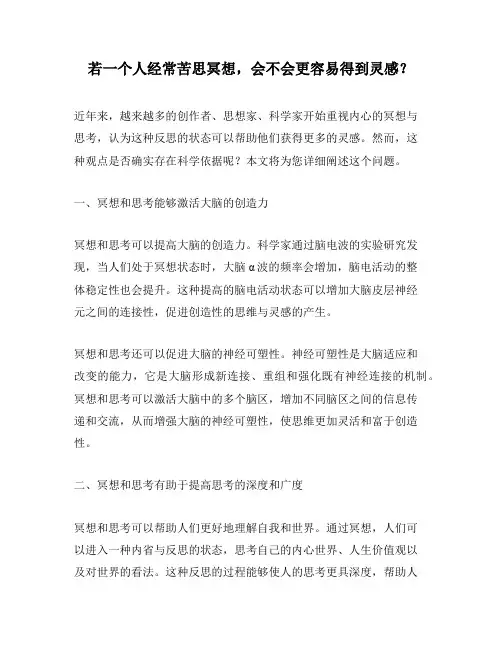 若一个人经常苦思冥想，会不会更容易得到灵感？

近年来，越来越多的创作者、思想家、科学家开始重视内心的冥想与思考，认为这种反思的状态可以帮助他们获得更多的灵感。然而，这种观点是否确实存在科学依据呢？本文将为您详细阐述这个问题。

一、冥想和思考能够激活大脑的创造力

冥想和思考可以提高大脑的创造力。科学家通过脑电波的实验研究发现，当人们处于冥想状态时，大脑α波的频率会增加，脑电活动的整体稳定性也会提升。这种提高的脑电活动状态可以增加大脑皮层神经元之间的连接性，促进创造性的思维与灵感的产生。

冥想和思考还可以促进大脑的神经可塑性。神经可塑性是大脑适应和改变的能力，它是大脑形成新连接、重组和强化既有神经连接的机制。冥想和思考可以激活大脑中的多个脑区，增加不同脑区之间的信息传递和交流，从而增强大脑的神经可塑性，使思维更加灵活和富于创造性。

二、冥想和思考有助于提高思考的深度和广度

冥想和思考可以帮助人们更好地理解自我和世界。通过冥想，人们可以进入一种内省与反思的状态，思考自己的内心世界、人生价值观以及对世界的看法。这种反思的过程能够使人的思考更具深度，帮助人